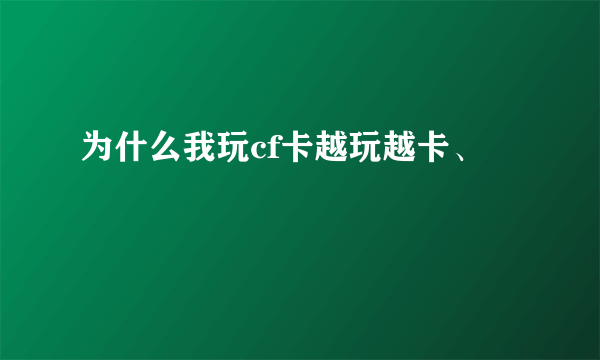 为什么我玩cf卡越玩越卡、